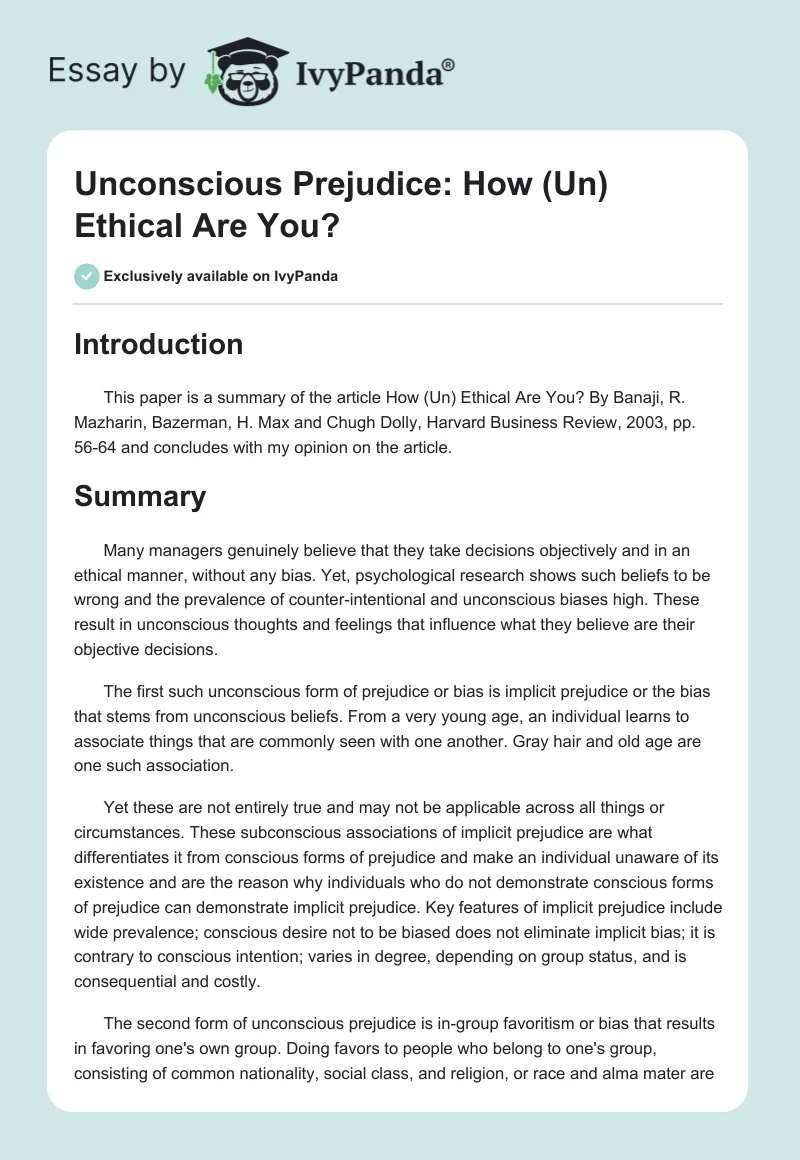 Essay by IvyPanda®

Unconscious Prejudice: How (Un) Ethical Are You?

Exclusively available on IvyPanda

Introduction

This paper is a summary of the article How (Un) Ethical Are You? By Banaji, R. Mazharin, Bazerman, H. Max and Chugh Dolly, Harvard Business Review, 2003, pp. 56-64 and concludes with my opinion on the article.

Summary

Many managers genuinely believe that they take decisions objectively and in an ethical manner, without any bias. Yet, psychological research shows such beliefs to be wrong and the prevalence of counter-intentional and unconscious biases high. These result in unconscious thoughts and feelings that influence what they believe are their objective decisions.

The first such unconscious form of prejudice or bias is implicit prejudice or the bias that stems from unconscious beliefs. From a very young age, an individual learns to associate things that are commonly seen with one another. Gray hair and old age are one such association.

Yet these are not entirely true and may not be applicable across all things or circumstances. These subconscious associations of implicit prejudice are what differentiates it from conscious forms of prejudice and make an individual unaware of its existence and are the reason why individuals who do not demonstrate conscious forms of prejudice can demonstrate implicit prejudice. Key features of implicit prejudice include wide prevalence; conscious desire not to be biased does not eliminate implicit bias; it is contrary to conscious intention; varies in degree, depending on group status, and is consequential and costly.

The second form of unconscious prejudice is in-group favoritism or bias that results in favoring one's own group. Doing favors to people who belong to one's group, consisting of common nationality, social class, and religion, or race and alma mater are